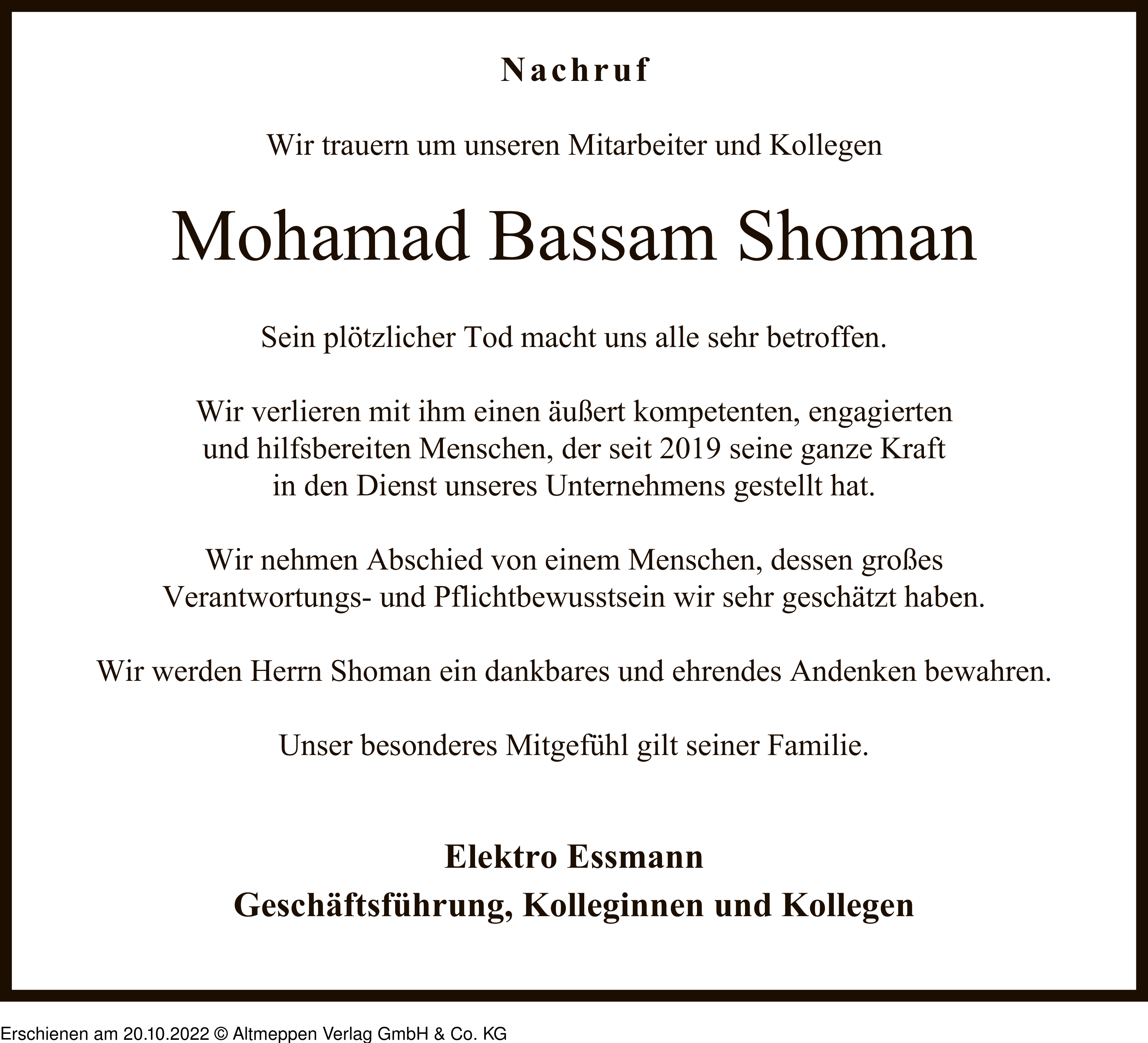 Nachruf

Wir trauern um unseren Mitarbeiter und Kollegen

Mohamad Bassam Shoman

Sein plötzlicher Tod macht uns alle sehr betroffen.

Wir verlieren mit ihm einen äußert kompetenten, engagierten und hilfsbereiten Menschen, der seit 2019 seine ganze Kraft in den Dienst unseres Unternehmens gestellt hat.

Wir nehmen Abschied von einem Menschen, dessen großes Verantwortungs- und Pflichtbewusstsein wir sehr geschätzt haben.

Wir werden Herrn Shoman ein dankbares und ehrendes Andenken bewahren.

Unser besonderes Mitgefühl gilt seiner Familie.

Elektro Essmann
Geschäftsführung, Kolleginnen und Kollegen

Erschienen am 20.10.2022 © Altmeppen Verlag GmbH & Co. KG